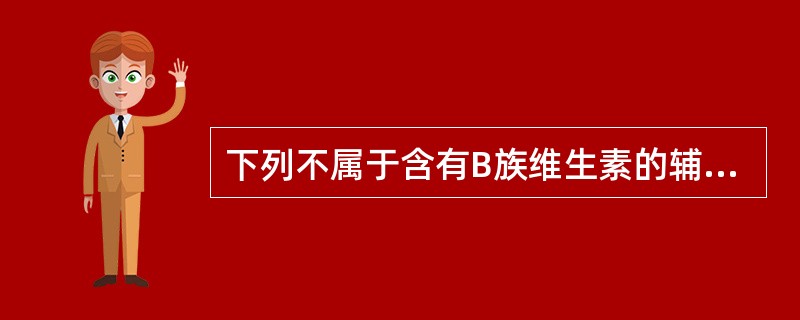 下列不属于含有B族维生素的辅...